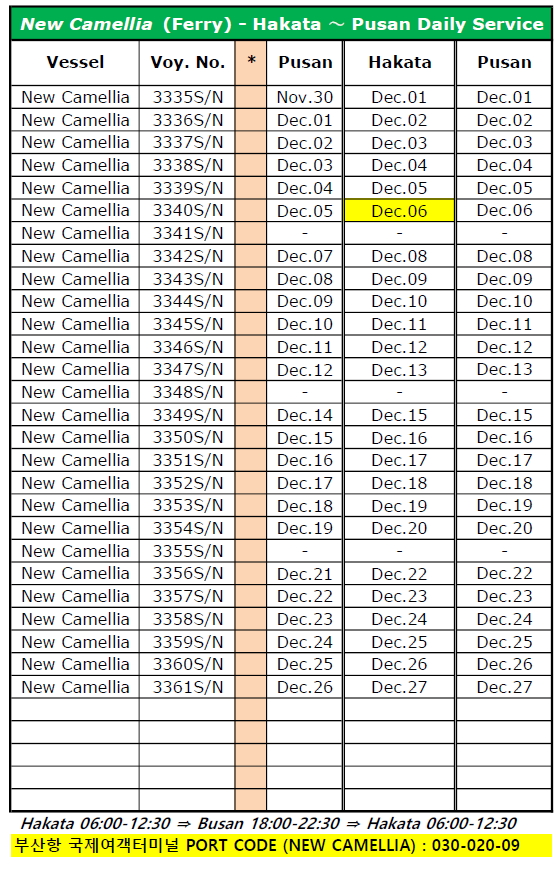 New Camellia (Ferry) - Hakata ～ Pusan Daily Service

| Vessel | Voy. No. | * | Pusan | Hakata | Pusan |
|---|---|---|---|---|---|
| New Camellia | 3335S/N | | Nov.30 | Dec.01 | Dec.01 |
| New Camellia | 3336S/N | | Dec.01 | Dec.02 | Dec.02 |
| New Camellia | 3337S/N | | Dec.02 | Dec.03 | Dec.03 |
| New Camellia | 3338S/N | | Dec.03 | Dec.04 | Dec.04 |
| New Camellia | 3339S/N | | Dec.04 | Dec.05 | Dec.05 |
| New Camellia | 3340S/N | | Dec.05 | Dec.06 | Dec.06 |
| New Camellia | 3341S/N | | - | - | - |
| New Camellia | 3342S/N | | Dec.07 | Dec.08 | Dec.08 |
| New Camellia | 3343S/N | | Dec.08 | Dec.09 | Dec.09 |
| New Camellia | 3344S/N | | Dec.09 | Dec.10 | Dec.10 |
| New Camellia | 3345S/N | | Dec.10 | Dec.11 | Dec.11 |
| New Camellia | 3346S/N | | Dec.11 | Dec.12 | Dec.12 |
| New Camellia | 3347S/N | | Dec.12 | Dec.13 | Dec.13 |
| New Camellia | 3348S/N | | - | - | - |
| New Camellia | 3349S/N | | Dec.14 | Dec.15 | Dec.15 |
| New Camellia | 3350S/N | | Dec.15 | Dec.16 | Dec.16 |
| New Camellia | 3351S/N | | Dec.16 | Dec.17 | Dec.17 |
| New Camellia | 3352S/N | | Dec.17 | Dec.18 | Dec.18 |
| New Camellia | 3353S/N | | Dec.18 | Dec.19 | Dec.19 |
| New Camellia | 3354S/N | | Dec.19 | Dec.20 | Dec.20 |
| New Camellia | 3355S/N | | - | - | - |
| New Camellia | 3356S/N | | Dec.21 | Dec.22 | Dec.22 |
| New Camellia | 3357S/N | | Dec.22 | Dec.23 | Dec.23 |
| New Camellia | 3358S/N | | Dec.23 | Dec.24 | Dec.24 |
| New Camellia | 3359S/N | | Dec.24 | Dec.25 | Dec.25 |
| New Camellia | 3360S/N | | Dec.25 | Dec.26 | Dec.26 |
| New Camellia | 3361S/N | | Dec.26 | Dec.27 | Dec.27 |
| | | | | | |
| | | | | | |
| | | | | | |
| | | | | | |
| | | | | | |

Hakata 06:00-12:30 ⇒ Busan 18:00-22:30 ⇒ Hakata 06:00-12:30

부산항 국제여객터미널 PORT CODE (NEW CAMELLIA) : 030-020-09